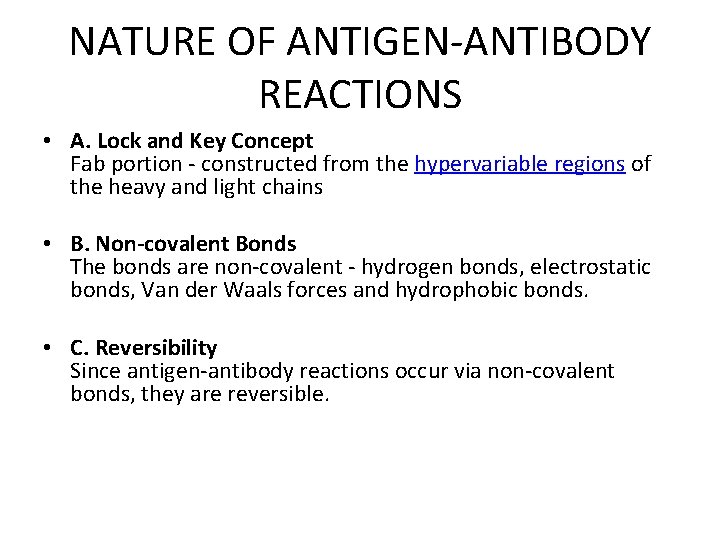 NATURE OF ANTIGEN-ANTIBODY REACTIONS

• A. Lock and Key Concept
Fab portion - constructed from the hypervariable regions of the heavy and light chains

• B. Non-covalent Bonds
The bonds are non-covalent - hydrogen bonds, electrostatic bonds, Van der Waals forces and hydrophobic bonds.

• C. Reversibility
Since antigen-antibody reactions occur via non-covalent bonds, they are reversible.